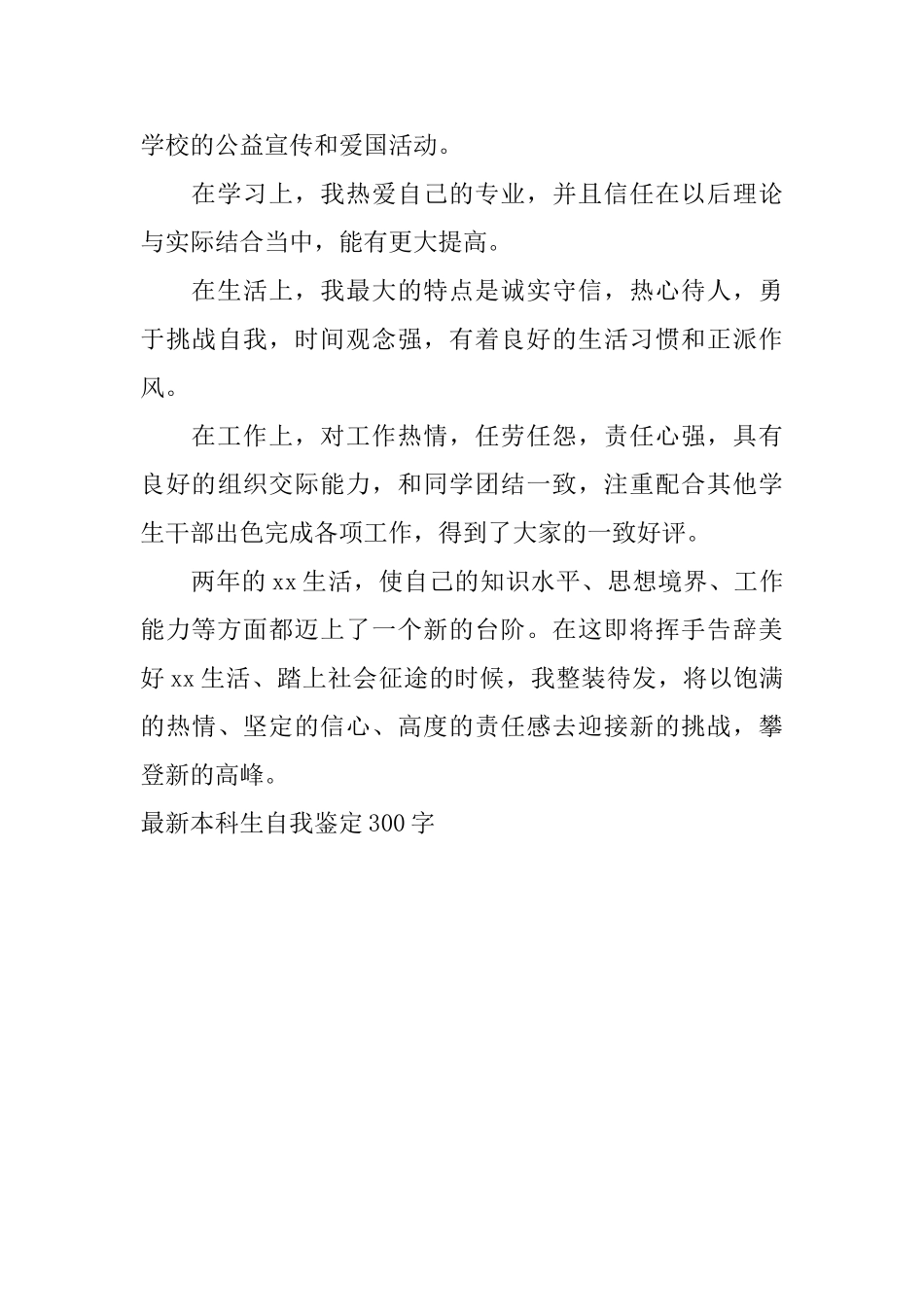 学校的公益宣传和爱国活动。

在学习上，我热爱自己的专业，并且信任在以后理论与实际结合当中，能有更大提高。

在生活上，我最大的特点是诚实守信，热心待人，勇于挑战自我，时间观念强，有着良好的生活习惯和正派作风。

在工作上，对工作热情，任劳任怨，责任心强，具有良好的组织交际能力，和同学团结一致，注重配合其他学生干部出色完成各项工作，得到了大家的一致好评。

两年的xx生活，使自己的知识水平、思想境界、工作能力等方面都迈上了一个新的台阶。在这即将挥手告辞美好xx生活、踏上社会征途的时候，我整装待发，将以饱满的热情、坚定的信心、高度的责任感去迎接新的挑战，攀登新的高峰。

最新本科生自我鉴定300字